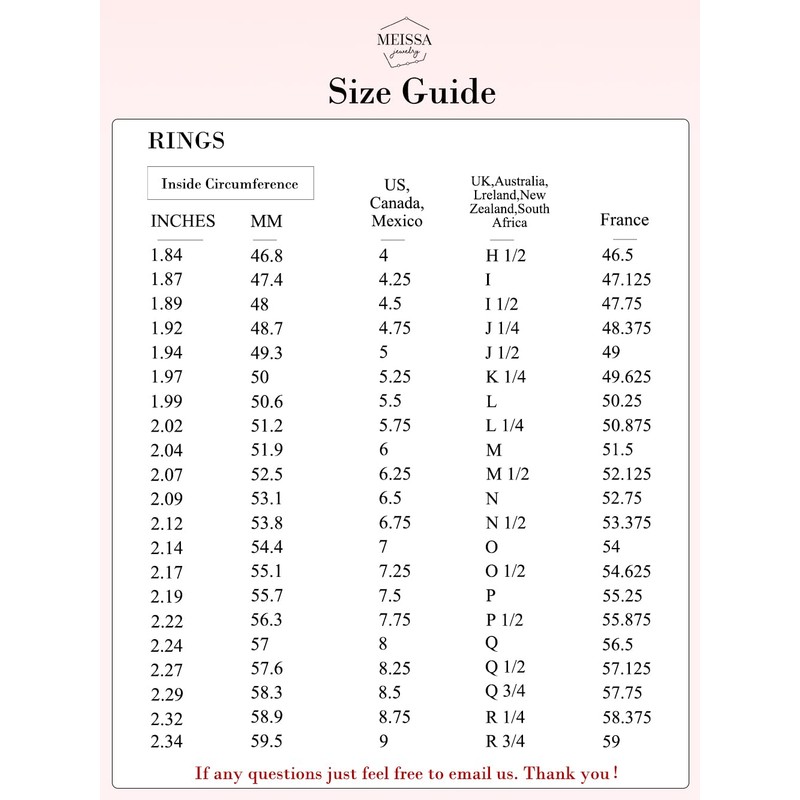 MEISSA
jewelry

Size Guide

RINGS

Inside Circumference

| INCHES | MM | US, Canada, Mexico | UK,Australia, Lreland,New Zealand,South Africa | France |
|---|---|---|---|---|
| 1.84 | 46.8 | 4 | H 1/2 | 46.5 |
| 1.87 | 47.4 | 4.25 | I | 47.125 |
| 1.89 | 48 | 4.5 | I 1/2 | 47.75 |
| 1.92 | 48.7 | 4.75 | J 1/4 | 48.375 |
| 1.94 | 49.3 | 5 | J 1/2 | 49 |
| 1.97 | 50 | 5.25 | K 1/4 | 49.625 |
| 1.99 | 50.6 | 5.5 | L | 50.25 |
| 2.02 | 51.2 | 5.75 | L 1/4 | 50.875 |
| 2.04 | 51.9 | 6 | M | 51.5 |
| 2.07 | 52.5 | 6.25 | M 1/2 | 52.125 |
| 2.09 | 53.1 | 6.5 | N | 52.75 |
| 2.12 | 53.8 | 6.75 | N 1/2 | 53.375 |
| 2.14 | 54.4 | 7 | O | 54 |
| 2.17 | 55.1 | 7.25 | O 1/2 | 54.625 |
| 2.19 | 55.7 | 7.5 | P | 55.25 |
| 2.22 | 56.3 | 7.75 | P 1/2 | 55.875 |
| 2.24 | 57 | 8 | Q | 56.5 |
| 2.27 | 57.6 | 8.25 | Q 1/2 | 57.125 |
| 2.29 | 58.3 | 8.5 | Q 3/4 | 57.75 |
| 2.32 | 58.9 | 8.75 | R 1/4 | 58.375 |
| 2.34 | 59.5 | 9 | R 3/4 | 59 |

If any questions just feel free to email us. Thank you !